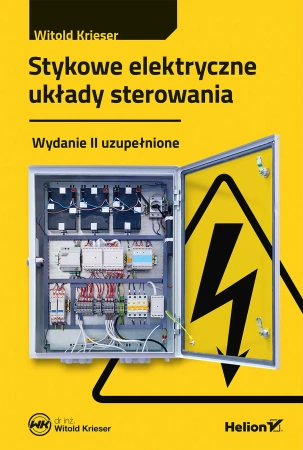 Witold Krieser

Stykowe elektryczne układy sterowania

Wydanie II uzupełnione

WK dr inż. Witold Krieser

Helion